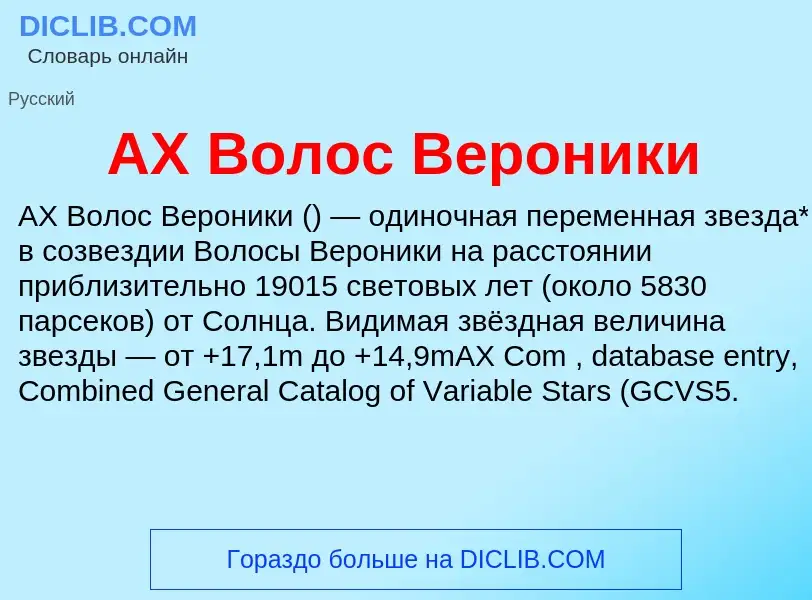 DICLIB.COM
Словарь онлайн

Русский

AX Волос Вероники

AX Волос Вероники () — одиночная переменная звезда* в созвездии Волосы Вероники на расстоянии приблизительно 19015 световых лет (около 5830 парсеков) от Солнца. Видимая звёздная величина звезды — от +17,1m до +14,9mAX Com , database entry, Combined General Catalog of Variable Stars (GCVS5.

Гораздо больше на DICLIB.COM